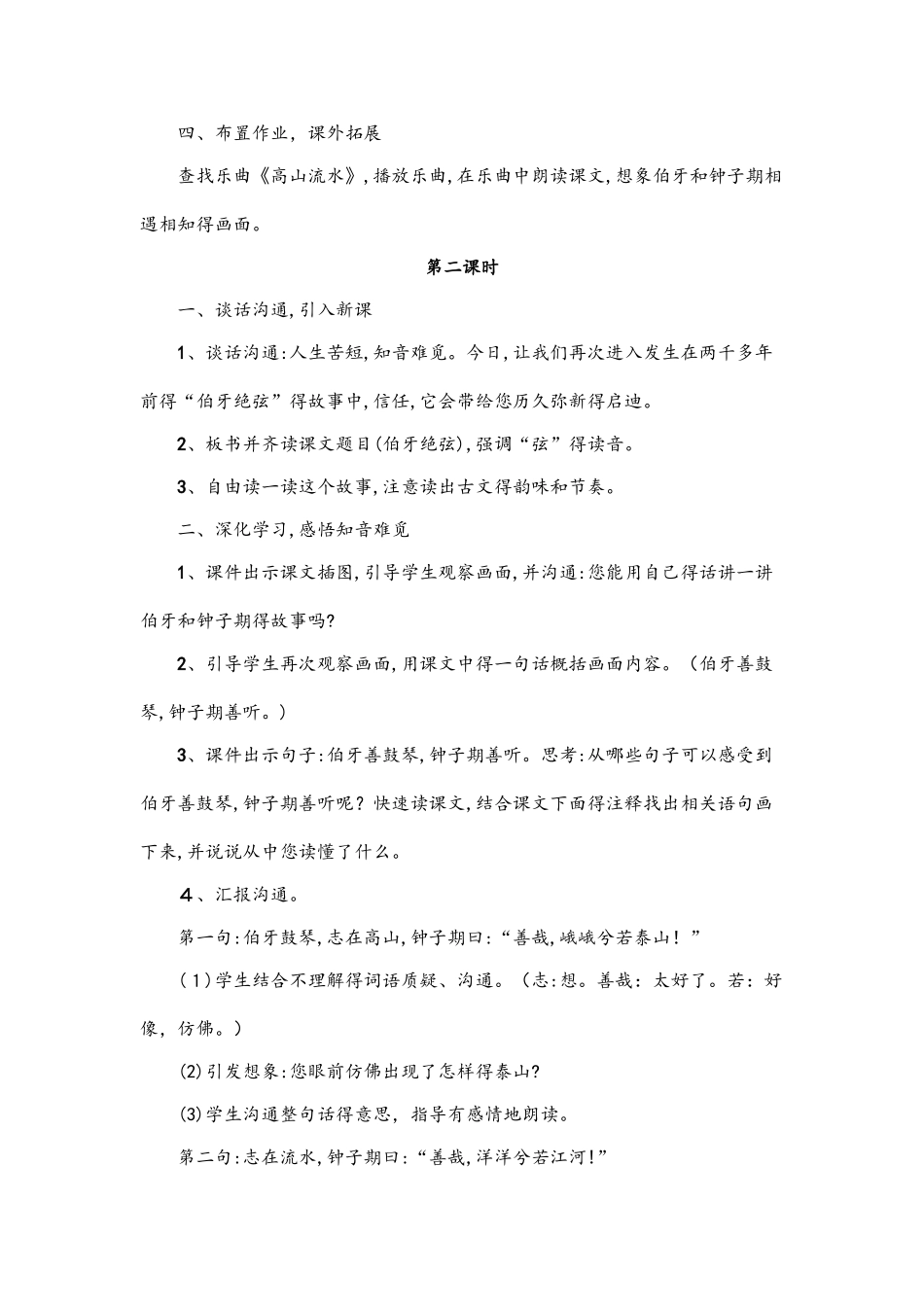 四、布置作业，课外拓展

查找乐曲《高山流水》，播放乐曲，在乐曲中朗读课文，想象伯牙和钟子期相遇相知得画面。

第二课时

一、谈话沟通，引入新课

1、谈话沟通：人生苦短，知音难觅。今日，让我们再次进入发生在两千多年前得“伯牙绝弦”得故事中，信任，它会带给您历久弥新得启迪。

2、板书并齐读课文题目(伯牙绝弦)，强调“弦”得读音。

3、自由读一读这个故事，注意读出古文得韵味和节奏。

二、深化学习，感悟知音难觅

1、课件出示课文插图，引导学生观察画面，并沟通：您能用自己得话讲一讲伯牙和钟子期得故事吗?

2、引导学生再次观察画面，用课文中得一句话概括画面内容。（伯牙善鼓琴，钟子期善听。）

3、课件出示句子：伯牙善鼓琴，钟子期善听。思考：从哪些句子可以感受到伯牙善鼓琴，钟子期善听呢？快速读课文，结合课文下面得注释找出相关语句画下来，并说说从中您读懂了什么。

4、汇报沟通。

第一句：伯牙鼓琴，志在高山，钟子期曰：“善哉，峨峨兮若泰山！”

(1)学生结合不理解得词语质疑、沟通。（志：想。善哉：太好了。若：好像，仿佛。）

(2)引发想象：您眼前仿佛出现了怎样得泰山?

(3)学生沟通整句话得意思，指导有感情地朗读。

第二句：志在流水，钟子期曰：“善哉，洋洋兮若江河！”